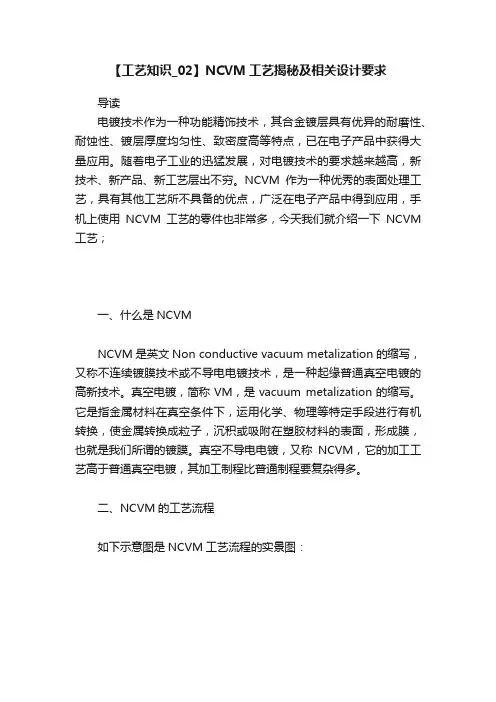 【工艺知识_02】NCVM 工艺揭秘及相关设计要求

导读

电镀技术作为一种功能精饰技术，其合金镀层具有优异的耐磨性、耐蚀性、镀层厚度均匀性、致密度高等特点，已在电子产品中获得大量应用。随着电子工业的迅猛发展，对电镀技术的要求越来越高，新技术、新产品、新工艺层出不穷。NCVM 作为一种优秀的表面处理工艺，具有其他工艺所不具备的优点，广泛在电子产品中得到应用，手机上使用 NCVM 工艺的零件也非常多，今天我们就介绍一下 NCVM 工艺；

一、什么是 NCVM

NCVM 是英文 Non conductive vacuum metalization 的缩写，又称不连续镀膜技术或不导电电镀技术，是一种起缘普通真空电镀的高新技术。真空电镀，简称 VM，是 vacuum metalization 的缩写。它是指金属材料在真空条件下，运用化学、物理等特定手段进行有机转换，使金属转换成粒子，沉积或吸附在塑胶材料的表面，形成膜，也就是我们所谓的镀膜。真空不导电电镀，又称 NCVM，它的加工工艺高于普通真空电镀，其加工制程比普通制程要复杂得多。

二、NCVM 的工艺流程

如下示意图是 NCVM 工艺流程的实景图：